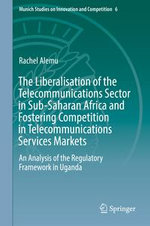 Munich Studies on Innovation and Competition 6

Rachel Alemu

The Liberalisation of the Telecommunications Sector in Sub-Saharan Africa and Fostering Competition in Telecommunications Services Markets

An Analysis of the Regulatory Framework in Uganda

Springer